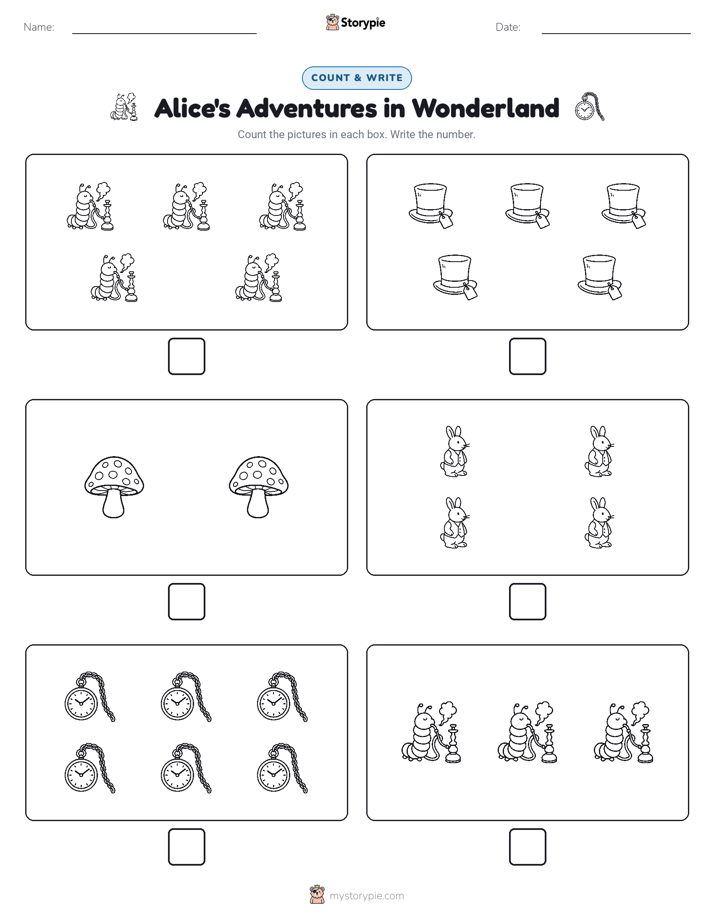 Name:

Storypie

Date:

COUNT & WRITE

Alice's Adventures in Wonderland

Count the pictures in each box. Write the number.

mystorypie.com